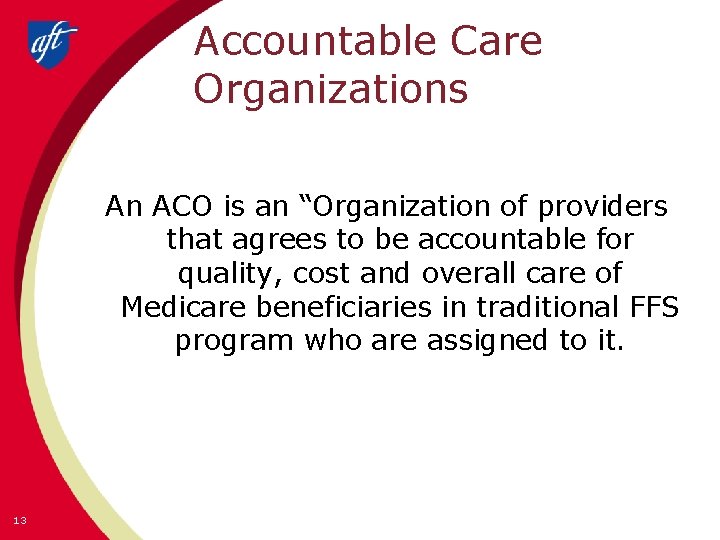 aft

Accountable Care Organizations

An ACO is an “Organization of providers that agrees to be accountable for quality, cost and overall care of Medicare beneficiaries in traditional FFS program who are assigned to it.

13